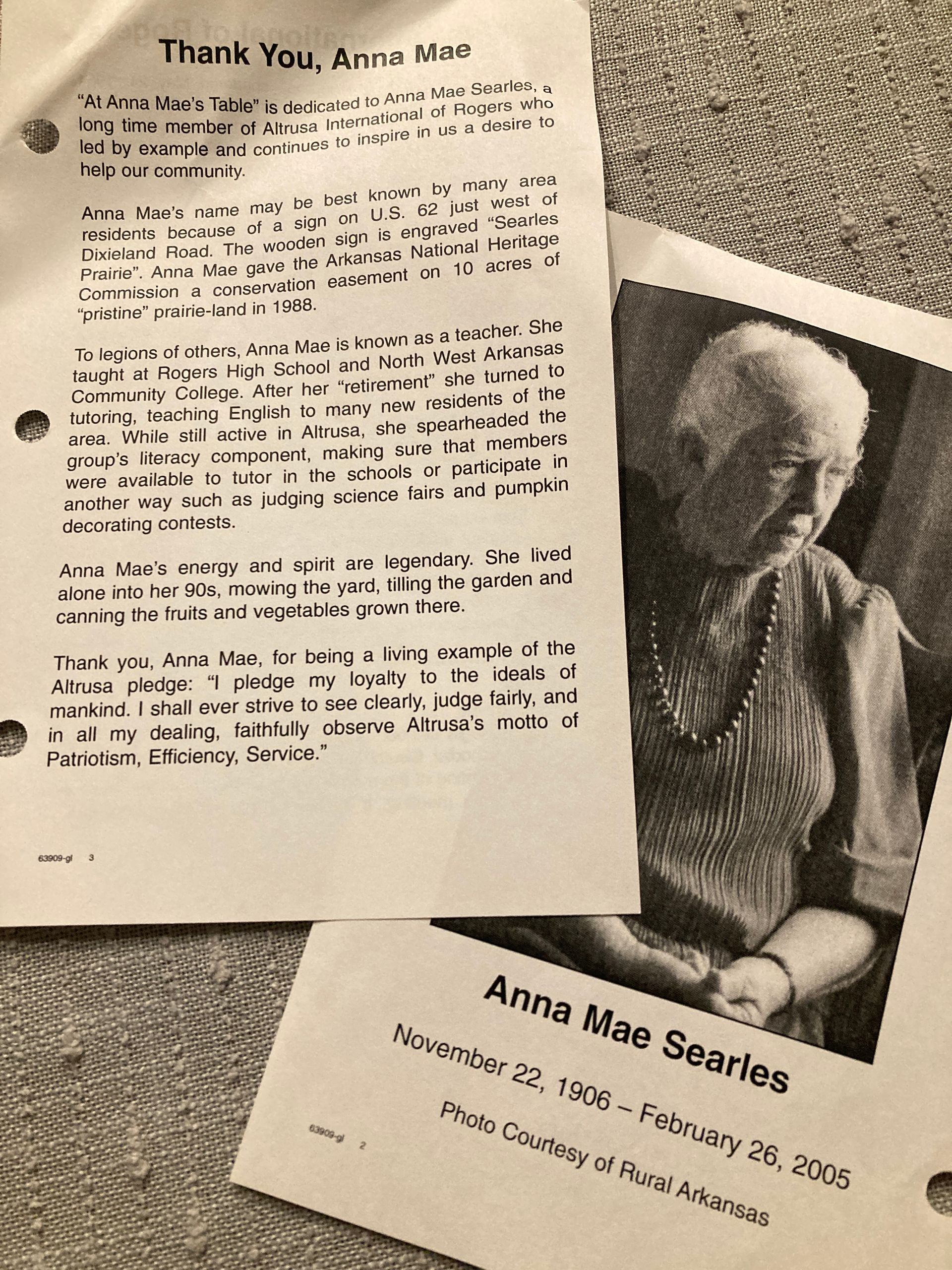 Thank You, Anna Mae

"At Anna Mae's Table" is dedicated to Anna Mae Searles, a long time member of Altrusa International of Rogers who led by example and continues to inspire in us a desire to help our community.

Anna Mae's name may be best known by many area residents because of a sign on U.S. 62 just west of Dixieland Road. The wooden sign is engraved "Searles Prairie". Anna Mae gave the Arkansas National Heritage Commission a conservation easement on 10 acres of "pristine" prairie-land in 1988.

To legions of others, Anna Mae is known as a teacher. She taught at Rogers High School and North West Arkansas Community College. After her "retirement" she turned to tutoring, teaching English to many new residents of the area. While still active in Altrusa, she spearheaded the group's literacy component, making sure that members were available to tutor in the schools or participate in another way such as judging science fairs and pumpkin decorating contests.

Anna Mae's energy and spirit are legendary. She lived alone into her 90s, mowing the yard, tilling the garden and canning the fruits and vegetables grown there.

Thank you, Anna Mae, for being a living example of the Altrusa pledge: "I pledge my loyalty to the ideals of mankind. I shall ever strive to see clearly, judge fairly, and in all my dealing, faithfully observe Altrusa's motto of Patriotism, Efficiency, Service."

63909-gl 3

Anna Mae Searles

November 22, 1906 – February 26, 2005

Photo Courtesy of Rural Arkansas

63909-gl 2